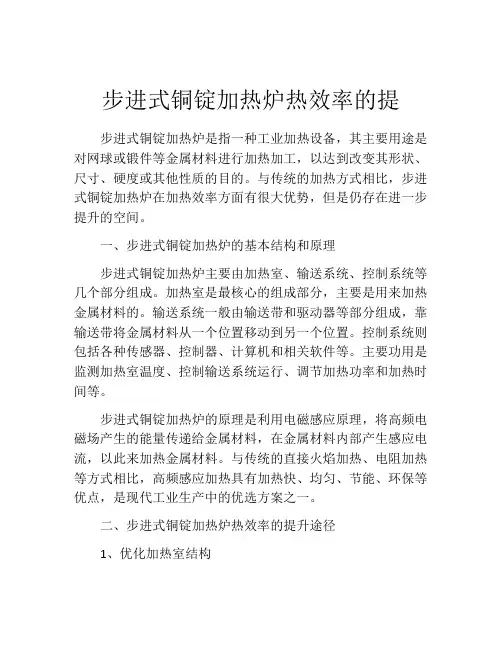 步进式铜锭加热炉热效率的提

步进式铜锭加热炉是指一种工业加热设备，其主要用途是对网球或锻件等金属材料进行加热加工，以达到改变其形状、尺寸、硬度或其他性质的目的。与传统的加热方式相比，步进式铜锭加热炉在加热效率方面有很大优势，但是仍存在进一步提升的空间。

一、步进式铜锭加热炉的基本结构和原理

步进式铜锭加热炉主要由加热室、输送系统、控制系统等几个部分组成。加热室是最核心的组成部分，主要是用来加热金属材料的。输送系统一般由输送带和驱动器等部分组成，靠输送带将金属材料从一个位置移动到另一个位置。控制系统则包括各种传感器、控制器、计算机和相关软件等。主要功用是监测加热室温度、控制输送系统运行、调节加热功率和加热时间等。

步进式铜锭加热炉的原理是利用电磁感应原理，将高频电磁场产生的能量传递给金属材料，在金属材料内部产生感应电流，以此来加热金属材料。与传统的直接火焰加热、电阻加热等方式相比，高频感应加热具有加热快、均匀、节能、环保等优点，是现代工业生产中的优选方案之一。

二、步进式铜锭加热炉热效率的提升途径

1、优化加热室结构